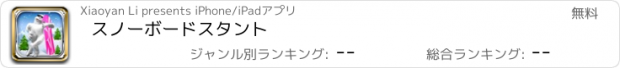 Xiaoyan Li presents iPhone/iPadアプリ

無料

スノーボードスタント

ジャンル別ランキング: --

総合ランキング: --